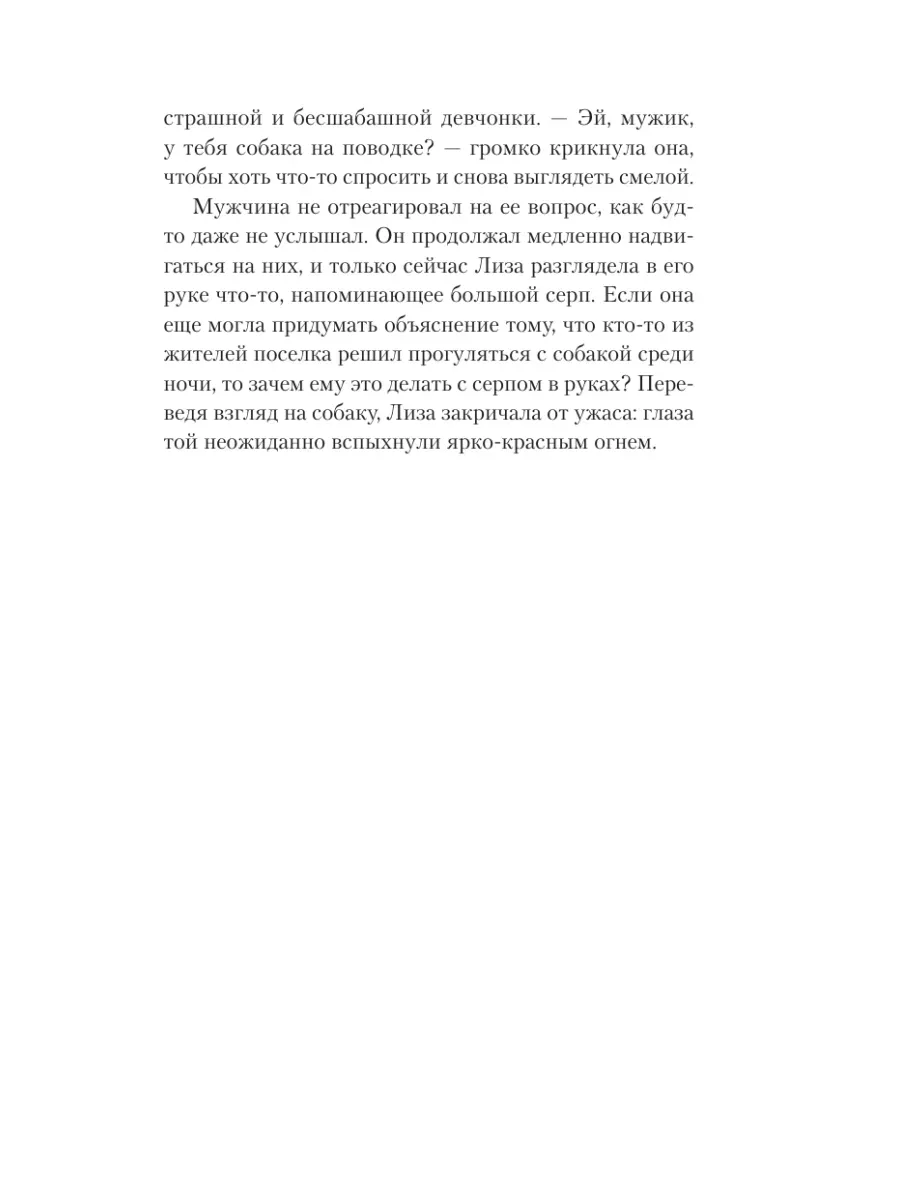 страшной и бесшабашной девчонки. — Эй, мужик, у тебя собака на поводке? — громко крикнула она, чтобы хоть что-то спросить и снова выглядеть смелой.

Мужчина не отреагировал на ее вопрос, как будто даже не услышал. Он продолжал медленно надвигаться на них, и только сейчас Лиза разглядела в его руке что-то, напоминающее большой серп. Если она еще могла придумать объяснение тому, что кто-то из жителей поселка решил прогуляться с собакой среди ночи, то зачем ему это делать с серпом в руках? Переведя взгляд на собаку, Лиза закричала от ужаса: глаза той неожиданно вспыхнули ярко-красным огнем.